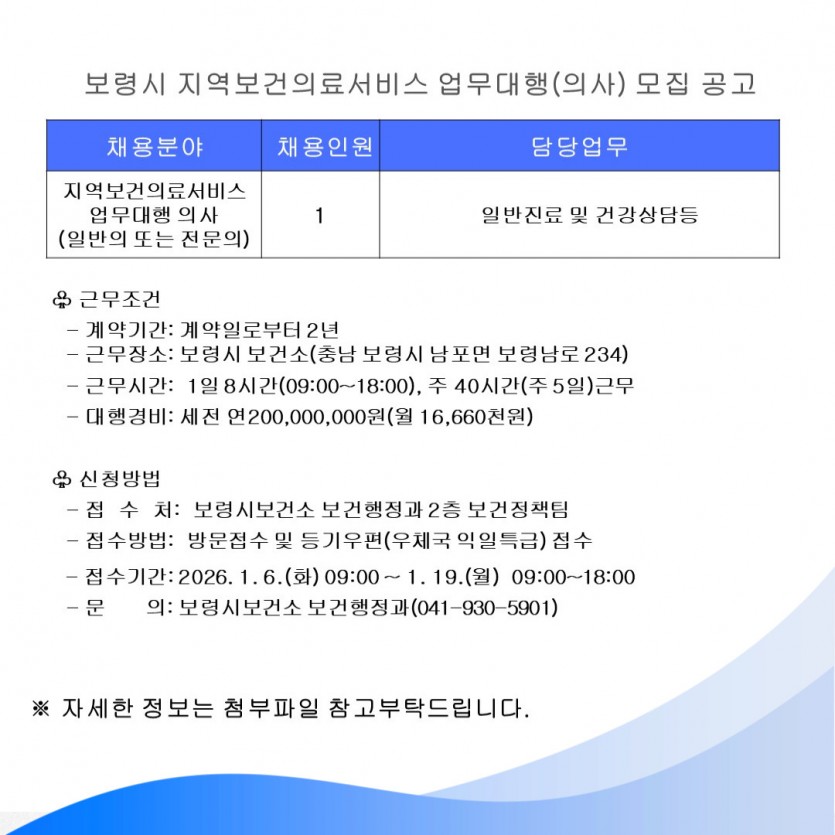 보령시 지역보건의료서비스 업무대행(의사) 모집 공고

| 채용분야 | 채용인원 | 담당업무 |
|---|---|---|
| 지역보건의료서비스 업무대행 의사 (일반의 또는 전문의) | 1 | 일반진료 및 건강상담등 |

♧ 근무조건
- 계약기간: 계약일로부터 2년
- 근무장소: 보령시 보건소(충남 보령시 남포면 보령남로 234)
- 근무시간: 1일 8시간(09:00~18:00), 주 40시간(주 5일)근무
- 대행경비: 세전 연200,000,000원(월 16,660천원)

♧ 신청방법
- 접 수 처: 보령시보건소 보건행정과 2층 보건정책팀
- 접수방법: 방문접수 및 등기우편(우체국 익일특급) 접수
- 접수기간: 2026. 1. 6.(화) 09:00 ~ 1. 19.(월) 09:00~18:00
- 문 의: 보령시보건소 보건행정과(041-930-5901)

※ 자세한 정보는 첨부파일 참고부탁드립니다.